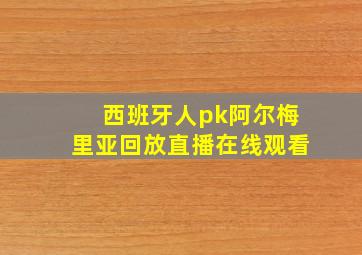 西班牙人pk阿尔梅里亚回放直播在线观看